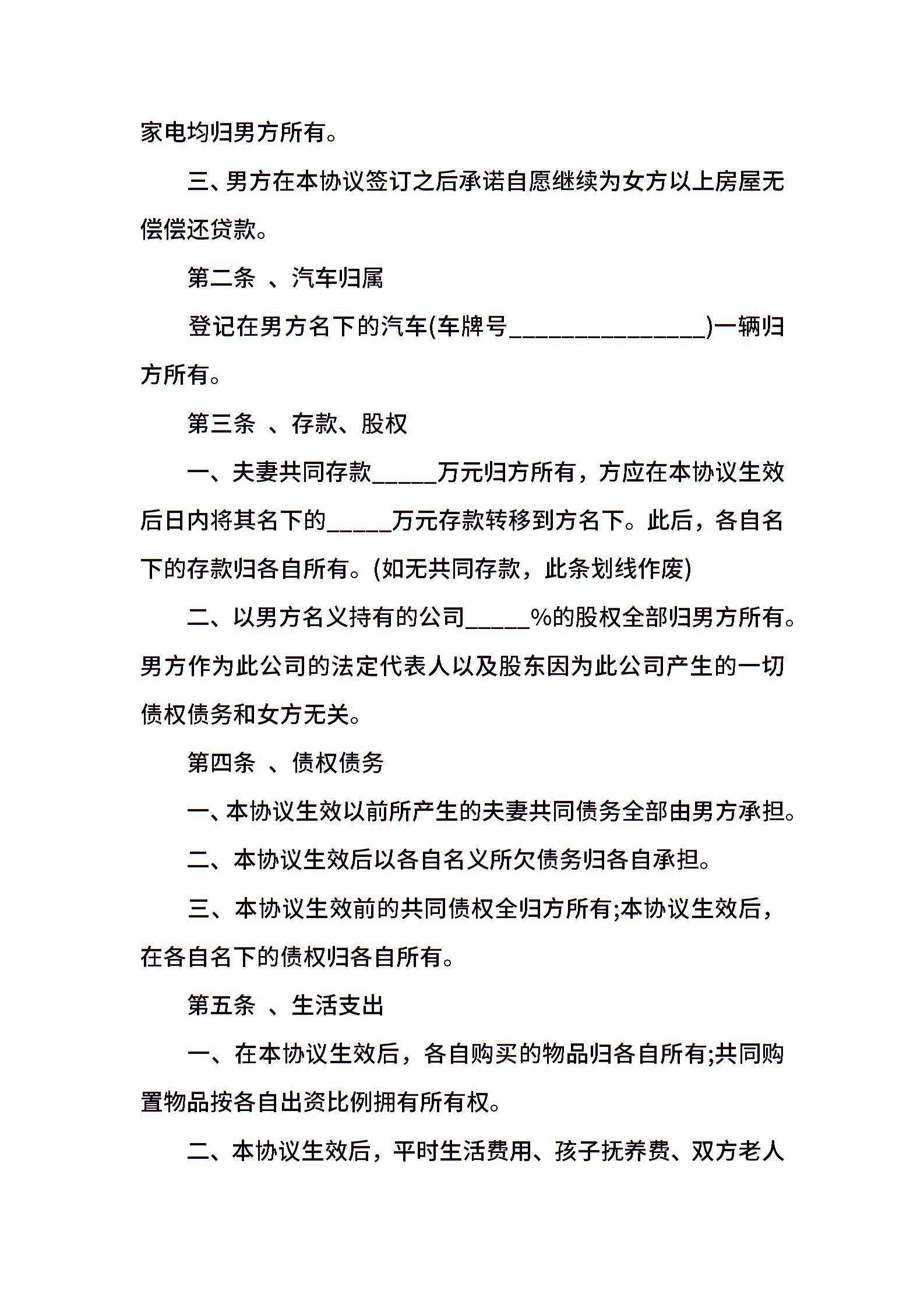 家电均归男方所有。

三、男方在本协议签订之后承诺自愿继续为女方以上房屋无偿偿还贷款。

第二条 、汽车归属

登记在男方名下的汽车(车牌号________________)一辆归方所有。

第三条 、存款、股权

一、夫妻共同存款_____万元归方所有，方应在本协议生效后日内将其名下的_____万元存款转移到方名下。此后，各自名下的存款归各自所有。(如无共同存款，此条划线作废)

二、以男方名义持有的公司_____%的股权全部归男方所有。男方作为此公司的法定代表人以及股东因为此公司产生的一切债权债务和女方无关。

第四条 、债权债务

一、本协议生效以前所产生的夫妻共同债务全部由男方承担。

二、本协议生效后以各自名义所欠债务归各自承担。

三、本协议生效前的共同债权全归方所有;本协议生效后，在各自名下的债权归各自所有。

第五条 、生活支出

一、在本协议生效后，各自购买的物品归各自所有;共同购置物品按各自出资比例拥有所有权。

二、本协议生效后，平时生活费用、孩子抚养费、双方老人